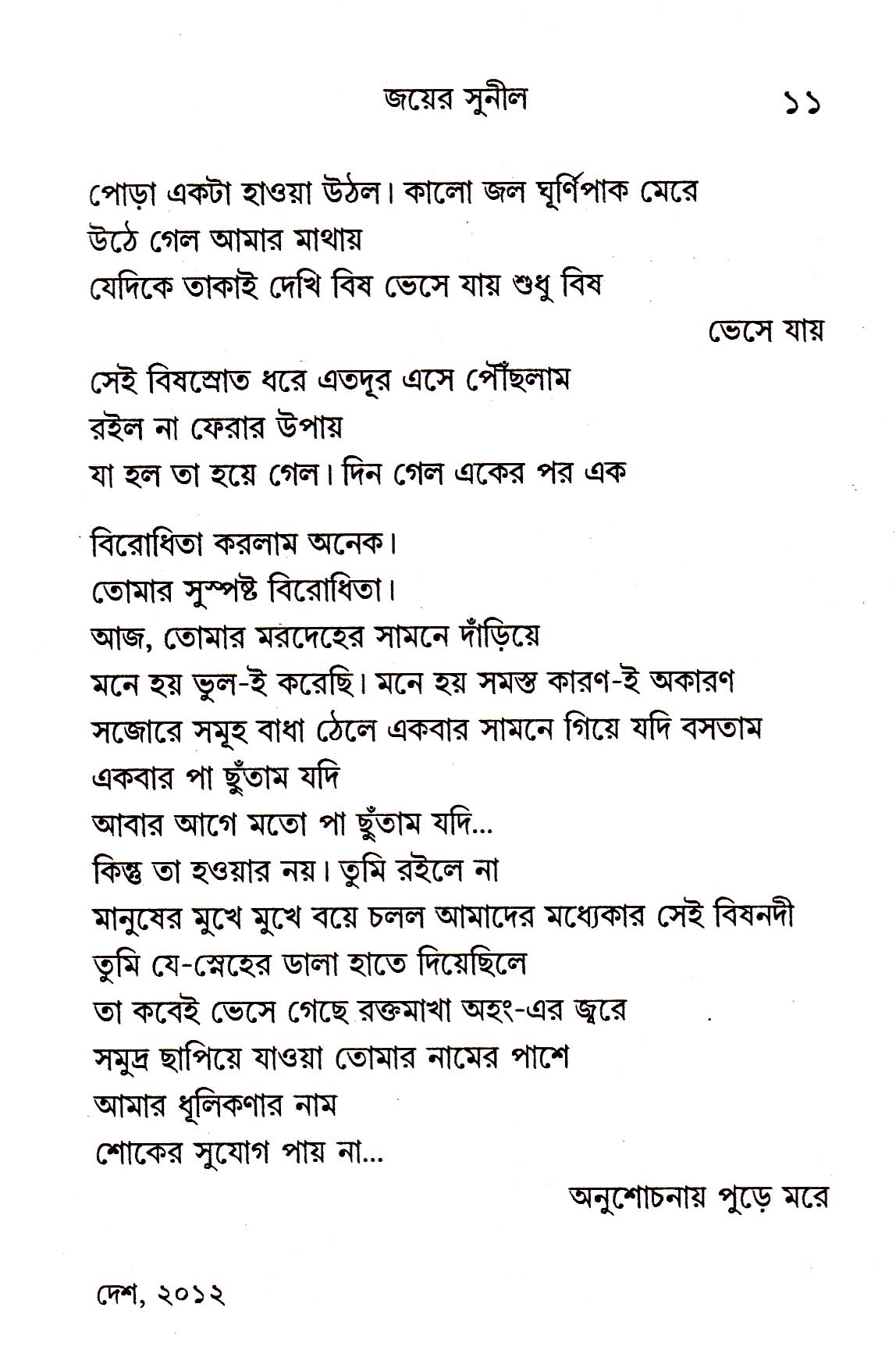 জয়ের সুনীল ১১

পোড়া একটা হাওয়া উঠল। কালো জল ঘূর্ণিপাক মেরে
উঠে গেল আমার মাথায়
যেদিকে তাকাই দেখি বিষ ভেসে যায় শুধু বিষ
ভেসে যায়

সেই বিষস্রোত ধরে এতদূর এসে পৌঁছলাম
রইল না ফেরার উপায়
যা হল তা হয়ে গেল। দিন গেল একের পর এক

বিরোধিতা করলাম অনেক।
তোমার সুস্পষ্ট বিরোধিতা।
আজ, তোমার মরদেহের সামনে দাঁড়িয়ে
মনে হয় ভুল-ই করেছি। মনে হয় সমস্ত কারণ-ই অকারণ
সজোরে সমূহ বাধা ঠেলে একবার সামনে গিয়ে যদি বসতাম
একবার পা ছুঁতাম যদি
আবার আগে মতো পা ছুঁতাম যদি...
কিন্তু তা হওয়ার নয়। তুমি রইলে না
মানুষের মুখে মুখে বয়ে চলল আমাদের মধ্যেকার সেই বিষনদী
তুমি যে-স্নেহের ডালা হাতে দিয়েছিলে
তা কবেই ভেসে গেছে রক্তমাখা অহং-এর জ্বরে
সমুদ্র ছাপিয়ে যাওয়া তোমার নামের পাশে
আমার ধূলিকণার নাম
শোকের সুযোগ পায় না...
অনুশোচনায় পুড়ে মরে

দেশ, ২০১২